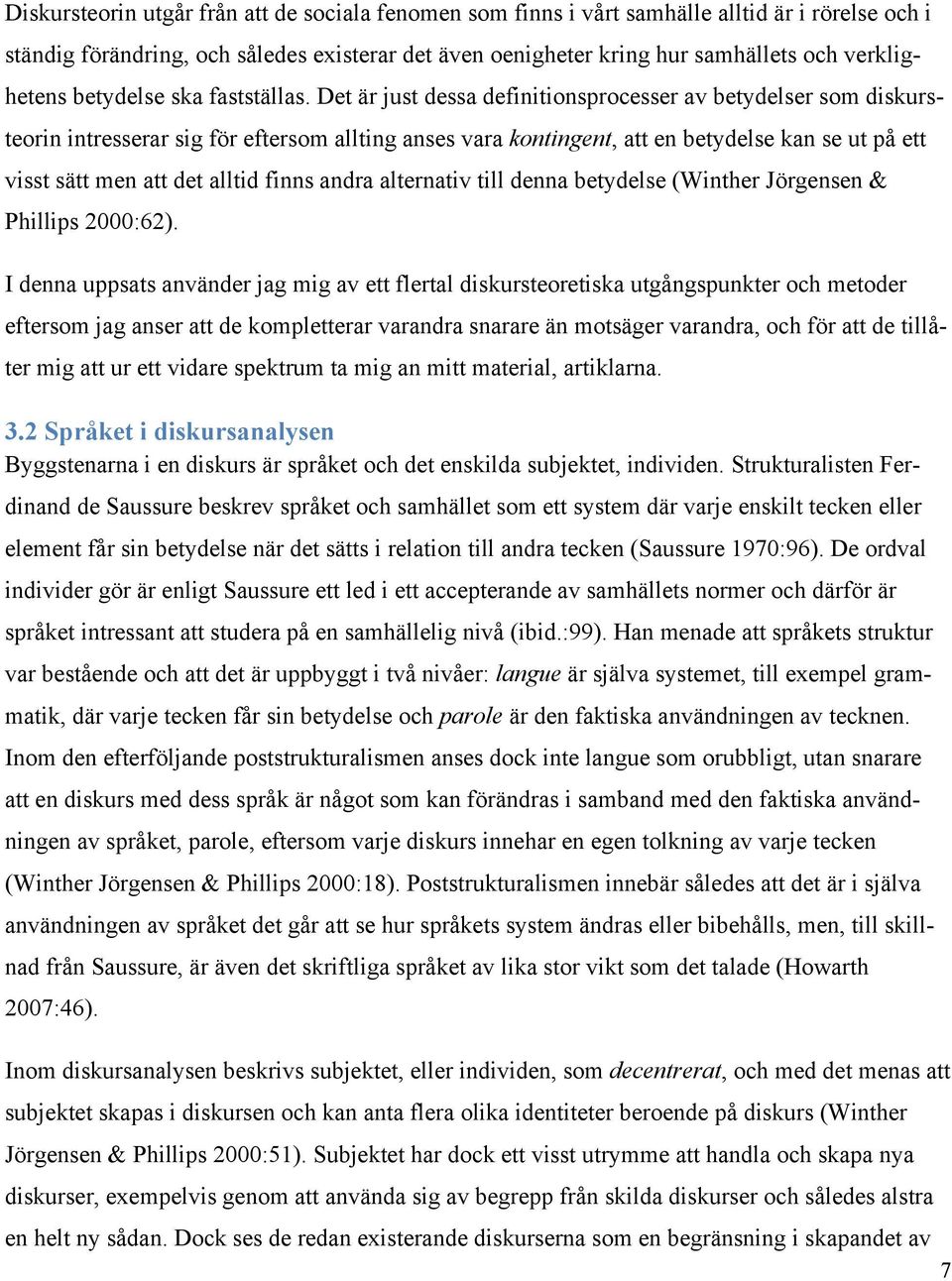 Diskursteorin utgår från att de sociala fenomen som finns i vårt samhälle alltid är i rörelse och i ständig förändring, och således existerar det även oenigheter kring hur samhällets och verklighetens betydelse ska fastställas. Det är just dessa definitionsprocesser av betydelser som diskursteorin intresserar sig för eftersom allting anses vara kontingent, att en betydelse kan se ut på ett visst sätt men att det alltid finns andra alternativ till denna betydelse (Winther Jörgensen & Phillips 2000:62).

I denna uppsats använder jag mig av ett flertal diskursteoretiska utgångspunkter och metoder eftersom jag anser att de kompletterar varandra snarare än motsäger varandra, och för att de tillåter mig att ur ett vidare spektrum ta mig an mitt material, artiklarna.

3.2 Språket i diskursanalysen
Byggstenarna i en diskurs är språket och det enskilda subjektet, individen. Strukturalisten Ferdinand de Saussure beskrev språket och samhället som ett system där varje enskilt tecken eller element får sin betydelse när det sätts i relation till andra tecken (Saussure 1970:96). De ordval individer gör är enligt Saussure ett led i ett accepterande av samhällets normer och därför är språket intressant att studera på en samhällelig nivå (ibid.:99). Han menade att språkets struktur var bestående och att det är uppbyggt i två nivåer: langue är själva systemet, till exempel grammatik, där varje tecken får sin betydelse och parole är den faktiska användningen av tecknen. Inom den efterföljande poststrukturalismen anses dock inte langue som orubbligt, utan snarare att en diskurs med dess språk är något som kan förändras i samband med den faktiska användningen av språket, parole, eftersom varje diskurs innehar en egen tolkning av varje tecken (Winther Jörgensen & Phillips 2000:18). Poststrukturalismen innebär således att det är i själva användningen av språket det går att se hur språkets system ändras eller bibehålls, men, till skillnad från Saussure, är även det skriftliga språket av lika stor vikt som det talade (Howarth 2007:46).

Inom diskursanalysen beskrivs subjektet, eller individen, som decentrerat, och med det menas att subjektet skapas i diskursen och kan anta flera olika identiteter beroende på diskurs (Winther Jörgensen & Phillips 2000:51). Subjektet har dock ett visst utrymme att handla och skapa nya diskurser, exempelvis genom att använda sig av begrepp från skilda diskurser och således alstra en helt ny sådan. Dock ses de redan existerande diskurserna som en begränsning i skapandet av

7